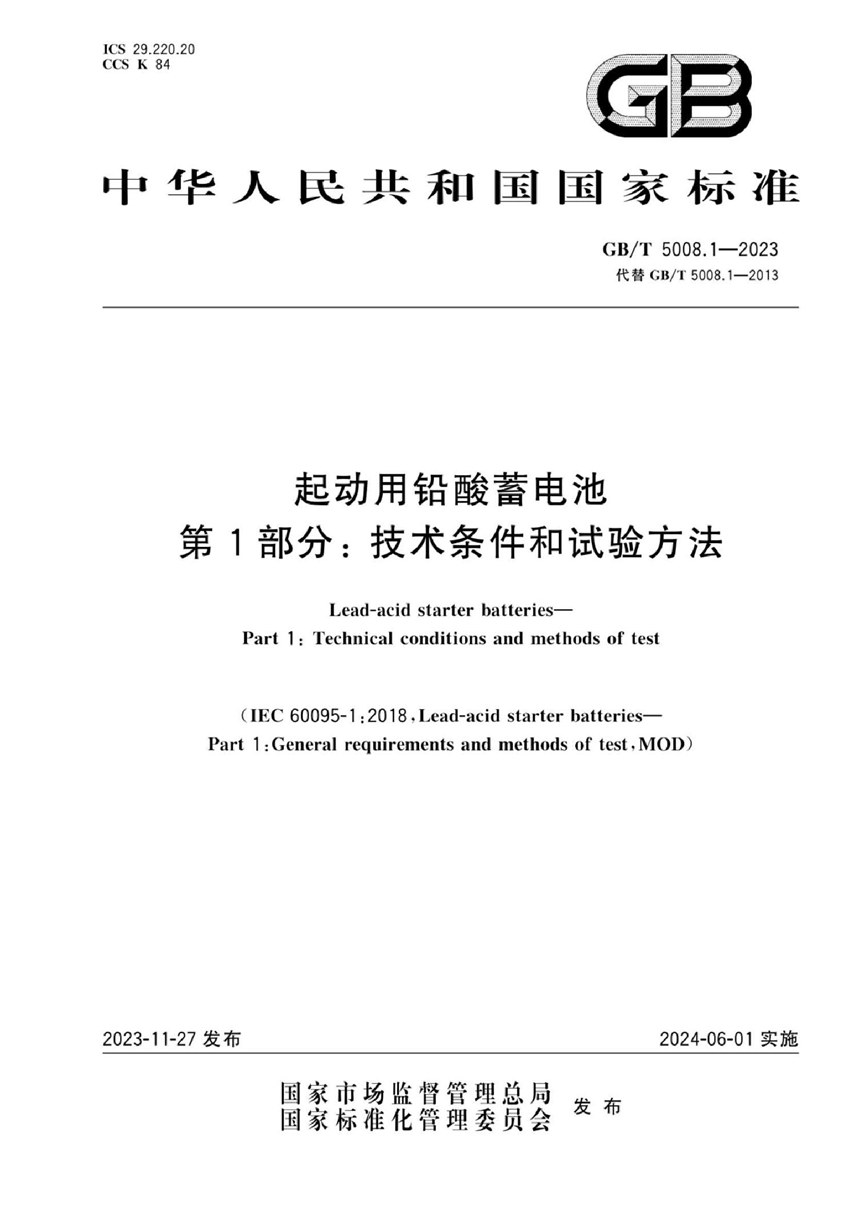 ICS 29.220.20
CCS K 84

GB

中华人民共和国国家标准

GB/T 5008.1—2023
代替 GB/T 5008.1—2013

起动用铅酸蓄电池
第1部分：技术条件和试验方法

Lead-acid starter batteries—
Part 1: Technical conditions and methods of test

（IEC 60095-1:2018, Lead-acid starter batteries—
Part 1: General requirements and methods of test, MOD）

2023-11-27 发布

2024-06-01 实施

国家市场监督管理总局
国家标准化管理委员会
发布